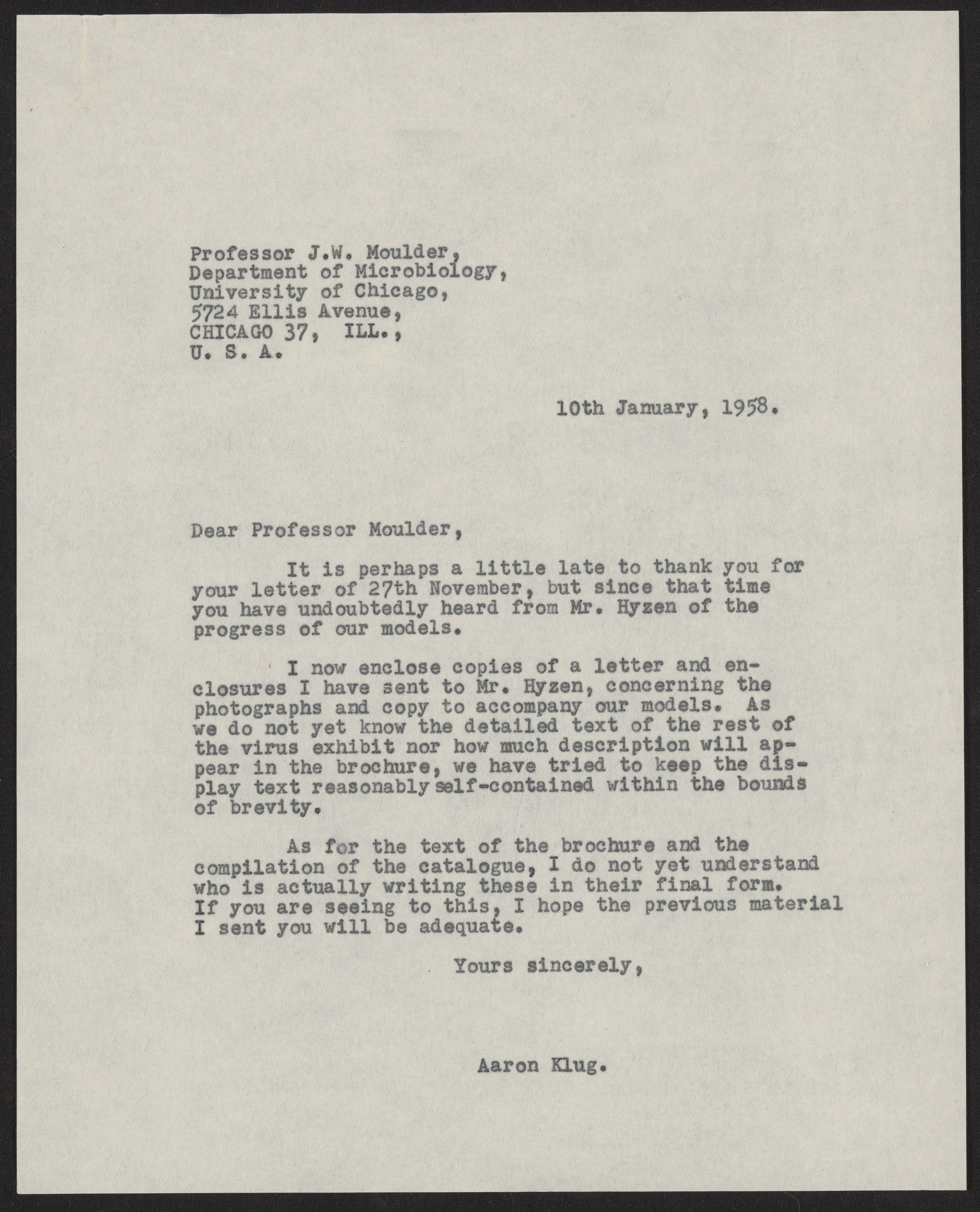 Professor J.W. Moulder,
Department of Microbiology,
University of Chicago,
5724 Ellis Avenue,
CHICAGO 37, ILL.,
U. S. A.

10th January, 1958.

Dear Professor Moulder,

It is perhaps a little late to thank you for your letter of 27th November, but since that time you have undoubtedly heard from Mr. Hyzen of the progress of our models.

I now enclose copies of a letter and enclosures I have sent to Mr. Hyzen, concerning the photographs and copy to accompany our models. As we do not yet know the detailed text of the rest of the virus exhibit nor how much description will appear in the brochure, we have tried to keep the display text reasonably self-contained within the bounds of brevity.

As for the text of the brochure and the compilation of the catalogue, I do not yet understand who is actually writing these in their final form. If you are seeing to this, I hope the previous material I sent you will be adequate.

Yours sincerely,

Aaron Klug.